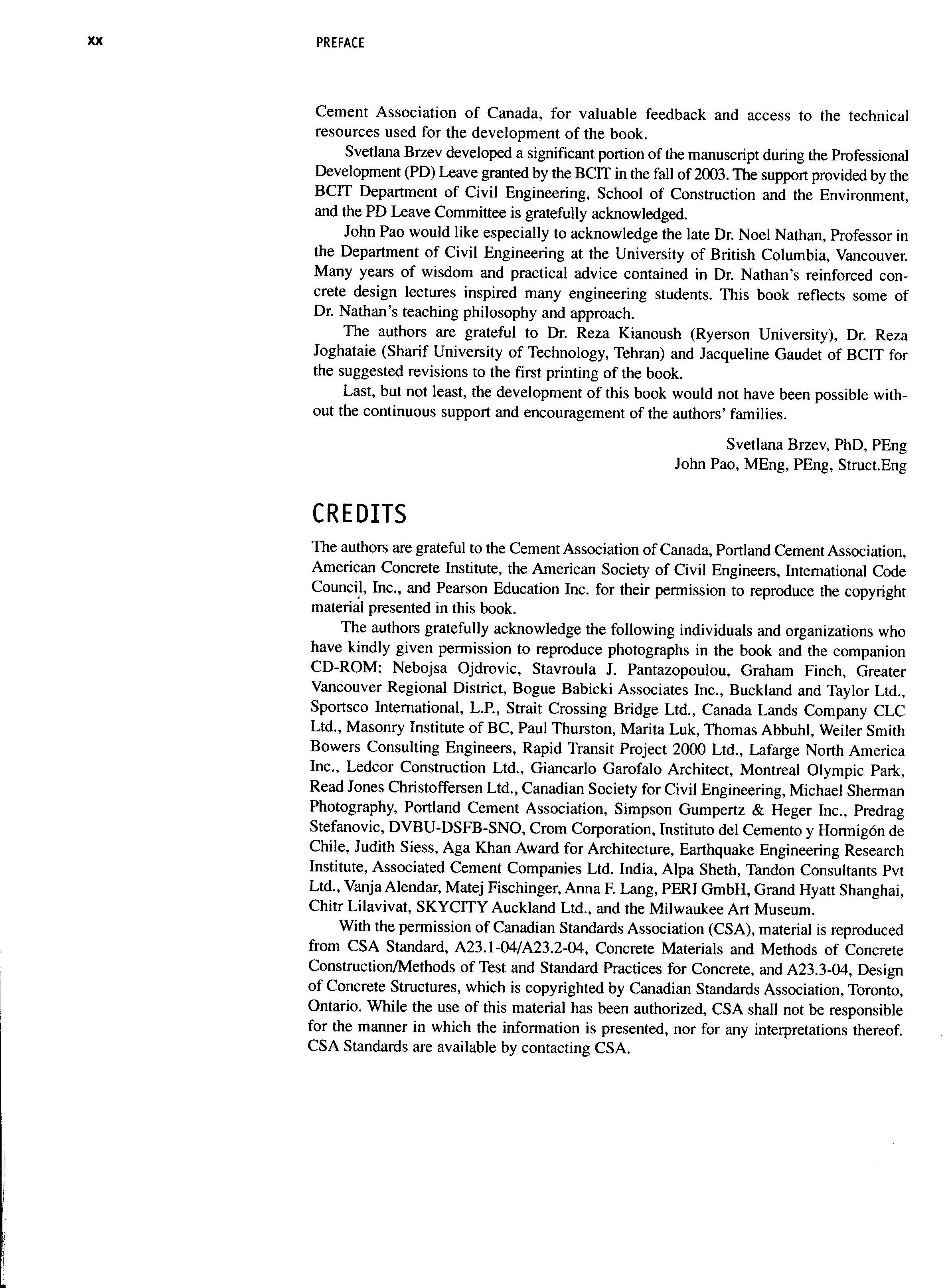 xx PREFACE

Cement Association of Canada, for valuable feedback and access to the technical resources used for the development of the book.

Svetlana Brzev developed a significant portion of the manuscript during the Professional Development (PD) Leave granted by the BCIT in the fall of 2003. The support provided by the BCIT Department of Civil Engineering, School of Construction and the Environment, and the PD Leave Committee is gratefully acknowledged.

John Pao would like especially to acknowledge the late Dr. Noel Nathan, Professor in the Department of Civil Engineering at the University of British Columbia, Vancouver. Many years of wisdom and practical advice contained in Dr. Nathan's reinforced concrete design lectures inspired many engineering students. This book reflects some of Dr. Nathan's teaching philosophy and approach.

The authors are grateful to Dr. Reza Kianoush (Ryerson University), Dr. Reza Joghataie (Sharif University of Technology, Tehran) and Jacqueline Gaudet of BCIT for the suggested revisions to the first printing of the book.

Last, but not least, the development of this book would not have been possible without the continuous support and encouragement of the authors' families.

Svetlana Brzev, PhD, PEng
John Pao, MEng, PEng, Struct.Eng

CREDITS

The authors are grateful to the Cement Association of Canada, Portland Cement Association, American Concrete Institute, the American Society of Civil Engineers, International Code Council, Inc., and Pearson Education Inc. for their permission to reproduce the copyright material presented in this book.

The authors gratefully acknowledge the following individuals and organizations who have kindly given permission to reproduce photographs in the book and the companion CD-ROM: Nebojsa Ojdrovic, Stavroula J. Pantazopoulou, Graham Finch, Greater Vancouver Regional District, Bogue Babicki Associates Inc., Buckland and Taylor Ltd., Sportsco International, L.P., Strait Crossing Bridge Ltd., Canada Lands Company CLC Ltd., Masonry Institute of BC, Paul Thurston, Marita Luk, Thomas Abbuhl, Weiler Smith Bowers Consulting Engineers, Rapid Transit Project 2000 Ltd., Lafarge North America Inc., Ledcor Construction Ltd., Giancarlo Garofalo Architect, Montreal Olympic Park, Read Jones Christoffersen Ltd., Canadian Society for Civil Engineering, Michael Sherman Photography, Portland Cement Association, Simpson Gumpertz & Heger Inc., Predrag Stefanovic, DVBU-DSFB-SNO, Crom Corporation, Instituto del Cemento y Hormigón de Chile, Judith Siess, Aga Khan Award for Architecture, Earthquake Engineering Research Institute, Associated Cement Companies Ltd. India, Alpa Sheth, Tandon Consultants Pvt Ltd., Vanja Alendar, Matej Fischinger, Anna F. Lang, PERI GmbH, Grand Hyatt Shanghai, Chitr Lilavivat, SKYCITY Auckland Ltd., and the Milwaukee Art Museum.

With the permission of Canadian Standards Association (CSA), material is reproduced from CSA Standard, A23.1-04/A23.2-04, Concrete Materials and Methods of Concrete Construction/Methods of Test and Standard Practices for Concrete, and A23.3-04, Design of Concrete Structures, which is copyrighted by Canadian Standards Association, Toronto, Ontario. While the use of this material has been authorized, CSA shall not be responsible for the manner in which the information is presented, nor for any interpretations thereof. CSA Standards are available by contacting CSA.